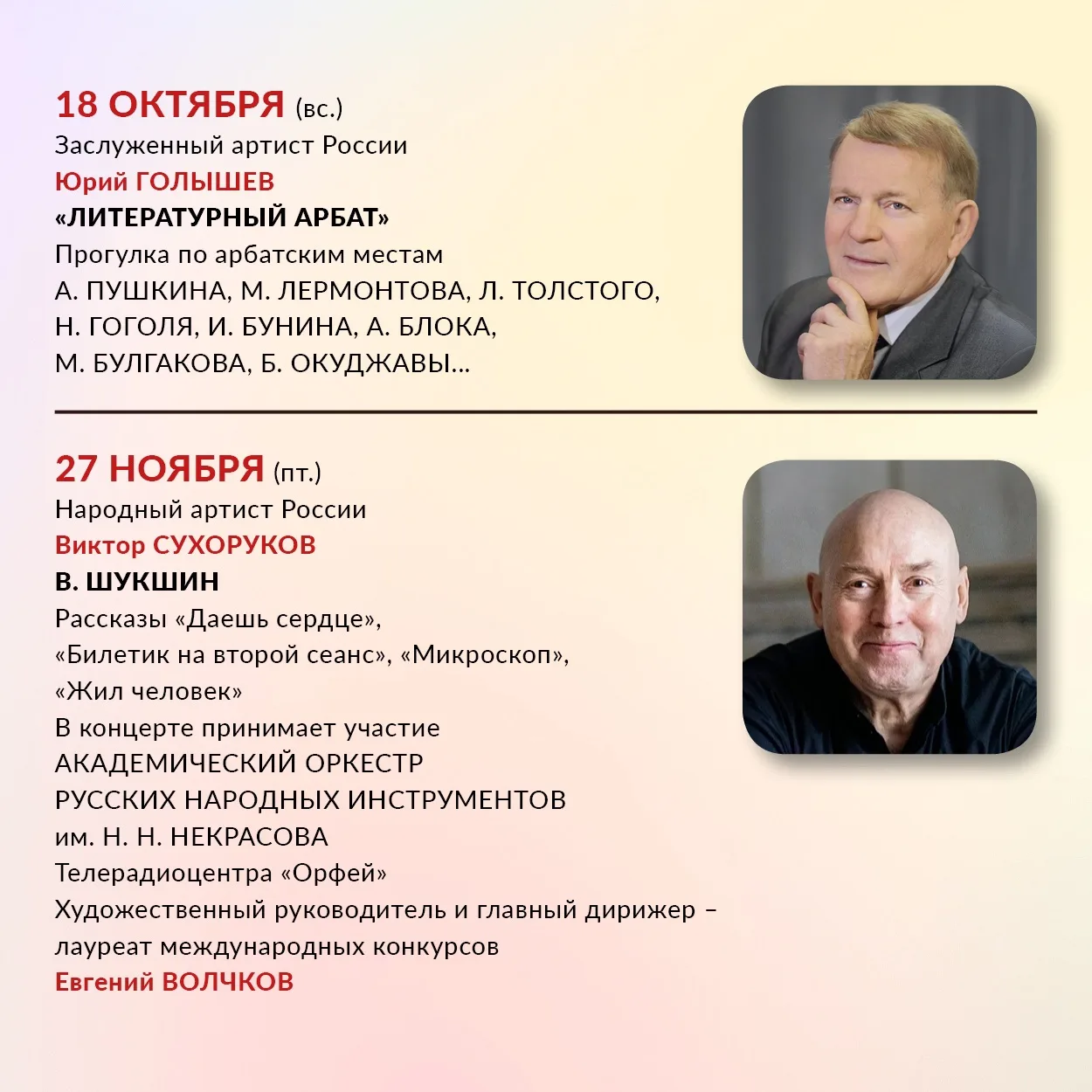 18 ОКТЯБРЯ (вс.)
Заслуженный артист России
Юрий ГОЛЫШЕВ
«ЛИТЕРАТУРНЫЙ АРБАТ»
Прогулка по арбатским местам
А. ПУШКИНА, М. ЛЕРМОНТОВА, Л. ТОЛСТОГО, Н. ГОГОЛЯ, И. БУНИНА, А. БЛОКА, М. БУЛГАКОВА, Б. ОКУДЖАВЫ...

27 НОЯБРЯ (пт.)
Народный артист России
Виктор СУХОРУКОВ
В. ШУКШИН
Рассказы «Даешь сердце», «Билетик на второй сеанс», «Микроскоп», «Жил человек»
В концерте принимает участие
АКАДЕМИЧЕСКИЙ ОРКЕСТР РУССКИХ НАРОДНЫХ ИНСТРУМЕНТОВ им. Н. Н. НЕКРАСОВА
Телерадиоцентра «Орфей»
Художественный руководитель и главный дирижер – лауреат международных конкурсов
Евгений ВОЛЧКОВ